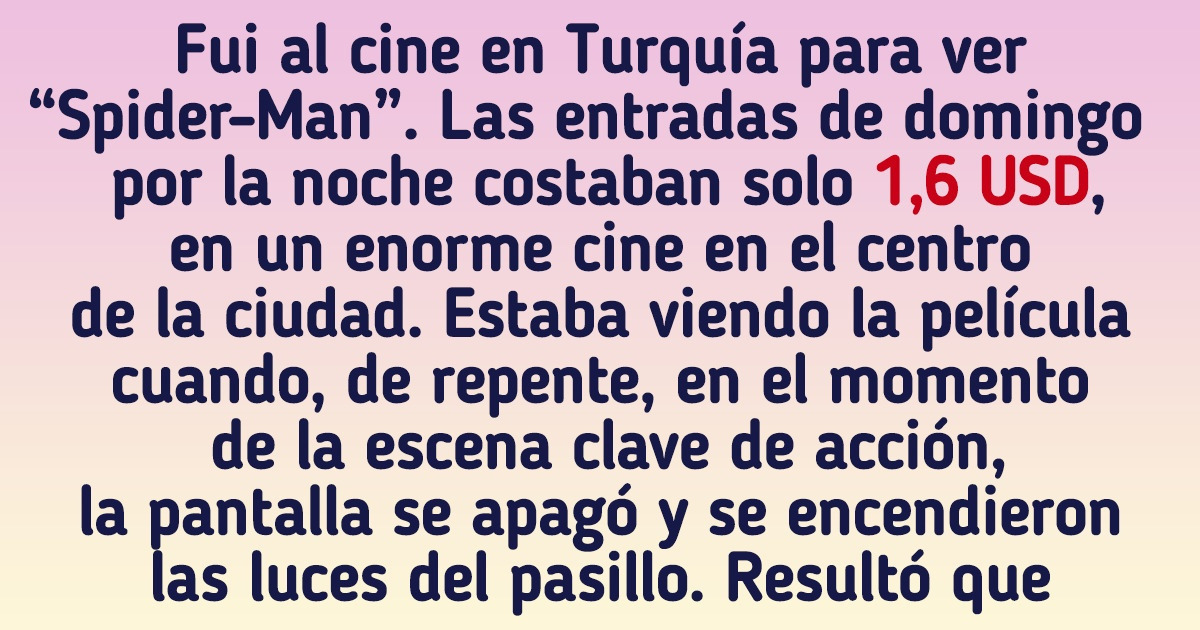 Fui al cine en Turquía para ver “Spider-Man”. Las entradas de domingo por la noche costaban solo 1,6 USD, en un enorme cine en el centro de la ciudad. Estaba viendo la película cuando, de repente, en el momento de la escena clave de acción, la pantalla se apagó y se encendieron las luces del pasillo. Resultó que